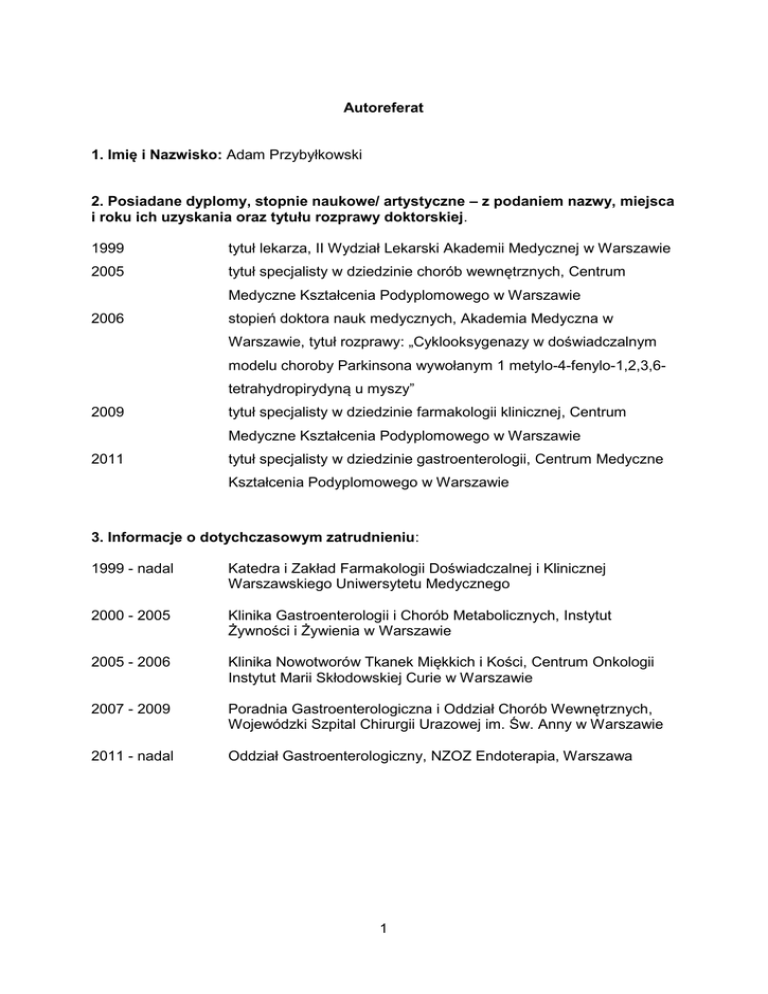 Autoreferat

1. Imię i Nazwisko: Adam Przybyłkowski

2. Posiadane dyplomy, stopnie naukowe/ artystyczne – z podaniem nazwy, miejsca i roku ich uzyskania oraz tytułu rozprawy doktorskiej.

1999 tytuł lekarza, II Wydział Lekarski Akademii Medycznej w Warszawie

2005 tytuł specjalisty w dziedzinie chorób wewnętrznych, Centrum Medyczne Kształcenia Podyplomowego w Warszawie

2006 stopień doktora nauk medycznych, Akademia Medyczna w Warszawie, tytuł rozprawy: „Cyklooksygenazy w doświadczalnym modelu choroby Parkinsona wywołanym 1 metylo-4-fenylo-1,2,3,6-tetrahydropirydyną u myszy”

2009 tytuł specjalisty w dziedzinie farmakologii klinicznej, Centrum Medyczne Kształcenia Podyplomowego w Warszawie

2011 tytuł specjalisty w dziedzinie gastroenterologii, Centrum Medyczne Kształcenia Podyplomowego w Warszawie

3. Informacje o dotychczasowym zatrudnieniu:

1999 - nadal Katedra i Zakład Farmakologii Doświadczalnej i Klinicznej Warszawskiego Uniwersytetu Medycznego

2000 - 2005 Klinika Gastroenterologii i Chorób Metabolicznych, Instytut Żywności i Żywienia w Warszawie

2005 - 2006 Klinika Nowotworów Tkanek Miękkich i Kości, Centrum Onkologii Instytut Marii Skłodowskiej Curie w Warszawie

2007 - 2009 Poradnia Gastroenterologiczna i Oddział Chorób Wewnętrznych, Wojewódzki Szpital Chirurgii Urazowej im. Św. Anny w Warszawie

2011 - nadal Oddział Gastroenterologiczny, NZOZ Endoterapia, Warszawa

1